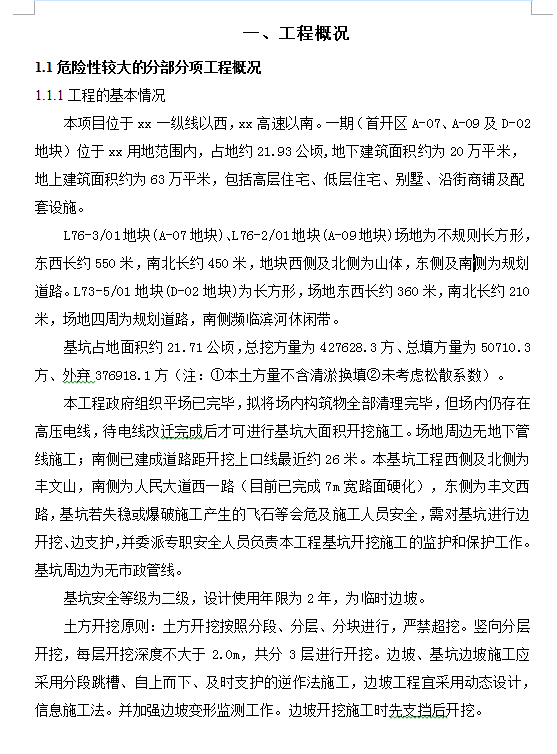 一、工程概况

1.1 危险性较大的分部分项工程概况

1.1.1 工程的基本情况

本项目位于 xx 一纵线以西，xx 高速以南。一期（首开区 A-07、A-09 及 D-02 地块）位于 xx 用地范围内，占地约 21.93 公顷，地下建筑面积约为 20 万平米，地上建筑面积约为 63 万平米，包括高层住宅、低层住宅、别墅、沿街商铺及配套设施。

L76-3/01 地块（A-07 地块）、L76-2/01 地块（A-09 地块）场地为不规则长方形，东西长约 550 米，南北长约 450 米，地块西侧及北侧为山体，东侧及南侧为规划道路。L73-5/01 地块（D-02 地块）为长方形，场地东西长约 360 米，南北长约 210 米，场地四周为规划道路，南侧濒临滨河休闲带。

基坑占地面积约 21.71 公顷，总挖方量为 427628.3 方、总填方量为 50710.3 方、外弃 376918.1 方（注：①本土方量不含清淤换填②未考虑松散系数）。

本工程政府组织平场已完毕，拟将场内构筑物全部清理完毕，但场内仍存在高压电线，待电线改迁完成后才可进行基坑大面积开挖施工。场地周边无地下管线施工；南侧已建成道路距开挖上口线最近约 26 米。本基坑工程西侧及北侧为丰文山，南侧为人民大道西一路（目前已完成 7m 宽路面硬化），东侧为丰文西路，基坑若失稳或爆破施工产生的飞石等会危及施工人员安全，需对基坑进行边开挖、边支护，并委派专职安全人员负责本工程基坑开挖施工的监护和保护工作。基坑周边为无市政管线。

基坑安全等级为二级，设计使用年限为 2 年，为临时边坡。

土方开挖原则：土方开挖按照分段、分层、分块进行，严禁超挖。竖向分层开挖，每层开挖深度不大于 2.0m，共分 3 层进行开挖。边坡、基坑边坡施工应采用分段跳槽、自上而下、及时支护的逆作法施工，边坡工程宜采用动态设计，信息施工法。并加强边坡变形监测工作。边坡开挖施工时先支挡后开挖。